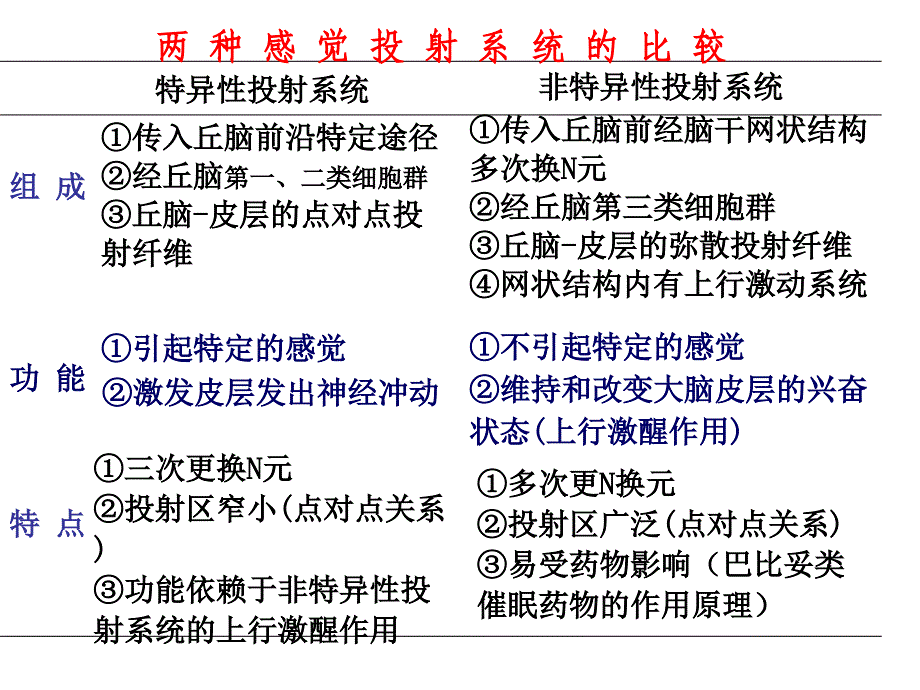 两 种 感 觉 投 射 系 统 的 比 较

| | 特异性投射系统 | 非特异性投射系统 |
|---|---|---|
| 组 成 | ①传入丘脑前沿特定途径 ②经丘脑第一、二类细胞群 ③丘脑-皮层的点对点投射纤维 | ①传入丘脑前经脑干网状结构多次换N元 ②经丘脑第三类细胞群 ③丘脑-皮层的弥散投射纤维 ④网状结构内有上行激动系统 |
| 功 能 | ①引起特定的感觉 ②激发皮层发出神经冲动 | ①不引起特定的感觉 ②维持和改变大脑皮层的兴奋状态(上行激醒作用) |
| 特 点 | ①三次更换N元 ②投射区窄小(点对点关系) ③功能依赖于非特异性投射系统的上行激醒作用 | ①多次更N换元 ②投射区广泛(点对点关系) ③易受药物影响（巴比妥类催眠药物的作用原理） |